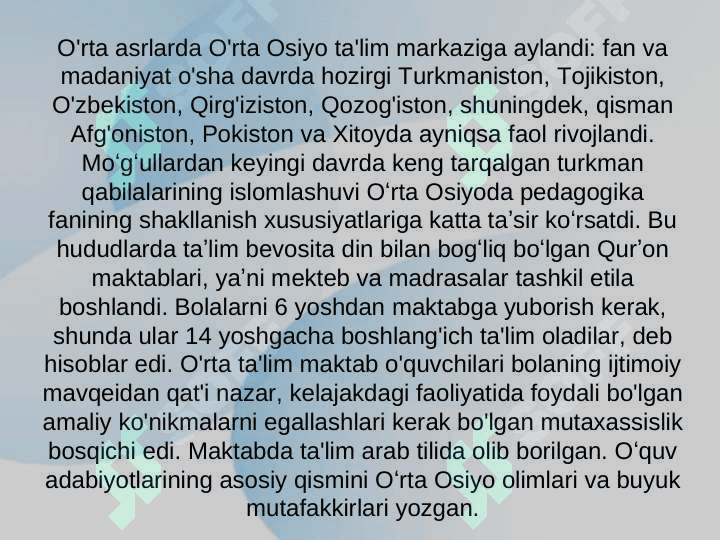 O'rta asrlarda O'rta Osiyo ta'lim markaziga aylandi: fan va madaniyat o'sha davrda hozirgi Turkmaniston, Tojikiston, O'zbekiston, Qirg'iziston, Qozog'iston, shuningdek, qisman Afg'oniston, Pokiston va Xitoyda ayniqsa faol rivojlandi. Mo'g'ullardan keyingi davrda keng tarqalgan turkman qabilalarining islomlashuvi O'rta Osiyoda pedagogika fanining shakllanish xususiyatlariga katta ta'sir ko'rsatdi. Bu hududlarda ta'lim bevosita din bilan bog'liq bo'lgan Qur'on maktablari, ya'ni mekteb va madrasalar tashkil etila boshlandi. Bolalarni 6 yoshdan maktabga yuborish kerak, shunda ular 14 yoshgacha boshlang'ich ta'lim oladilar, deb hisoblar edi. O'rta ta'lim maktab o'quvchilari bolaning ijtimoiy mavqeidan qat'i nazar, kelajakdagi faoliyatida foydali bo'lgan amaliy ko'nikmalarni egallashlari kerak bo'lgan mutaxassislik bosqichi edi. Maktabda ta'lim arab tilida olib borilgan. O'quv adabiyotlarining asosiy qismini O'rta Osiyo olimlari va buyuk mutafakkirlari yozgan.